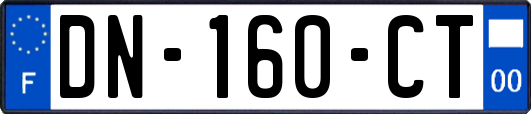 F
DN-160-CT
00